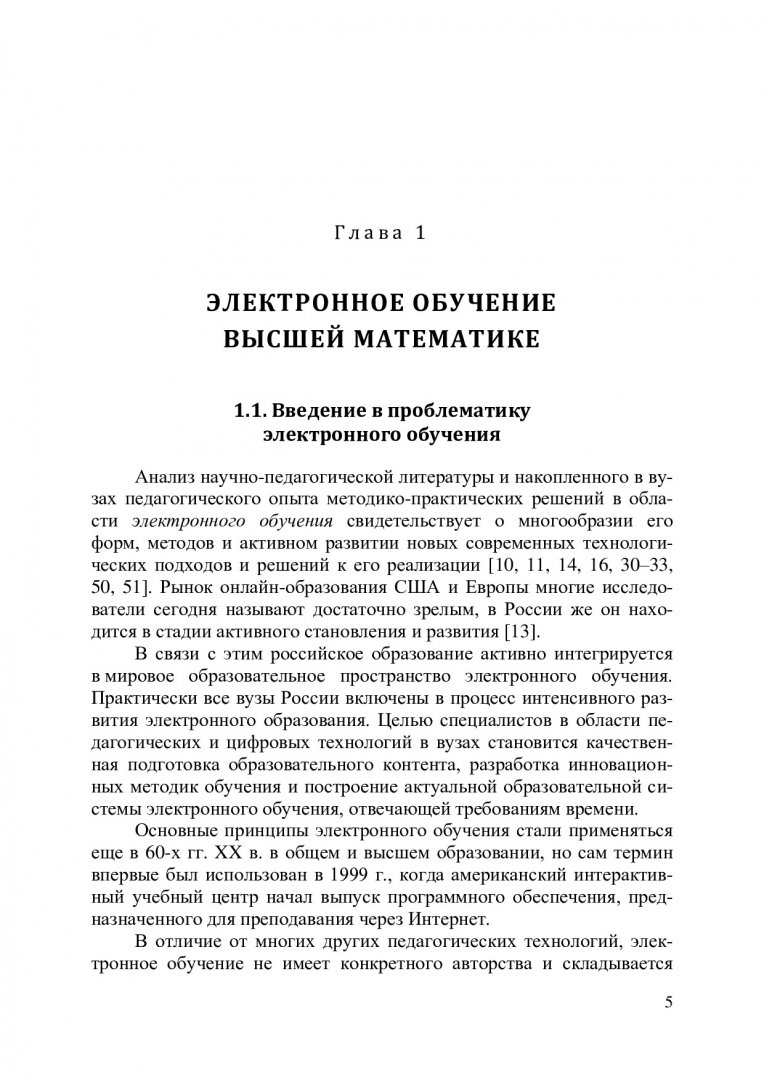 Глава 1

ЭЛЕКТРОННОЕ ОБУЧЕНИЕ ВЫСШЕЙ МАТЕМАТИКЕ

1.1. Введение в проблематику электронного обучения

Анализ научно-педагогической литературы и накопленного в вузах педагогического опыта методико-практических решений в области электронного обучения свидетельствует о многообразии его форм, методов и активном развитии новых современных технологических подходов и решений к его реализации [10, 11, 14, 16, 30–33, 50, 51]. Рынок онлайн-образования США и Европы многие исследователи сегодня называют достаточно зрелым, в России же он находится в стадии активного становления и развития [13].

В связи с этим российское образование активно интегрируется в мировое образовательное пространство электронного обучения. Практически все вузы России включены в процесс интенсивного развития электронного образования. Целью специалистов в области педагогических и цифровых технологий в вузах становится качественная подготовка образовательного контента, разработка инновационных методик обучения и построение актуальной образовательной системы электронного обучения, отвечающей требованиям времени.

Основные принципы электронного обучения стали применяться еще в 60-х гг. XX в. в общем и высшем образовании, но сам термин впервые был использован в 1999 г., когда американский интерактивный учебный центр начал выпуск программного обеспечения, предназначенного для преподавания через Интернет.

В отличие от многих других педагогических технологий, электронное обучение не имеет конкретного авторства и складывается

5